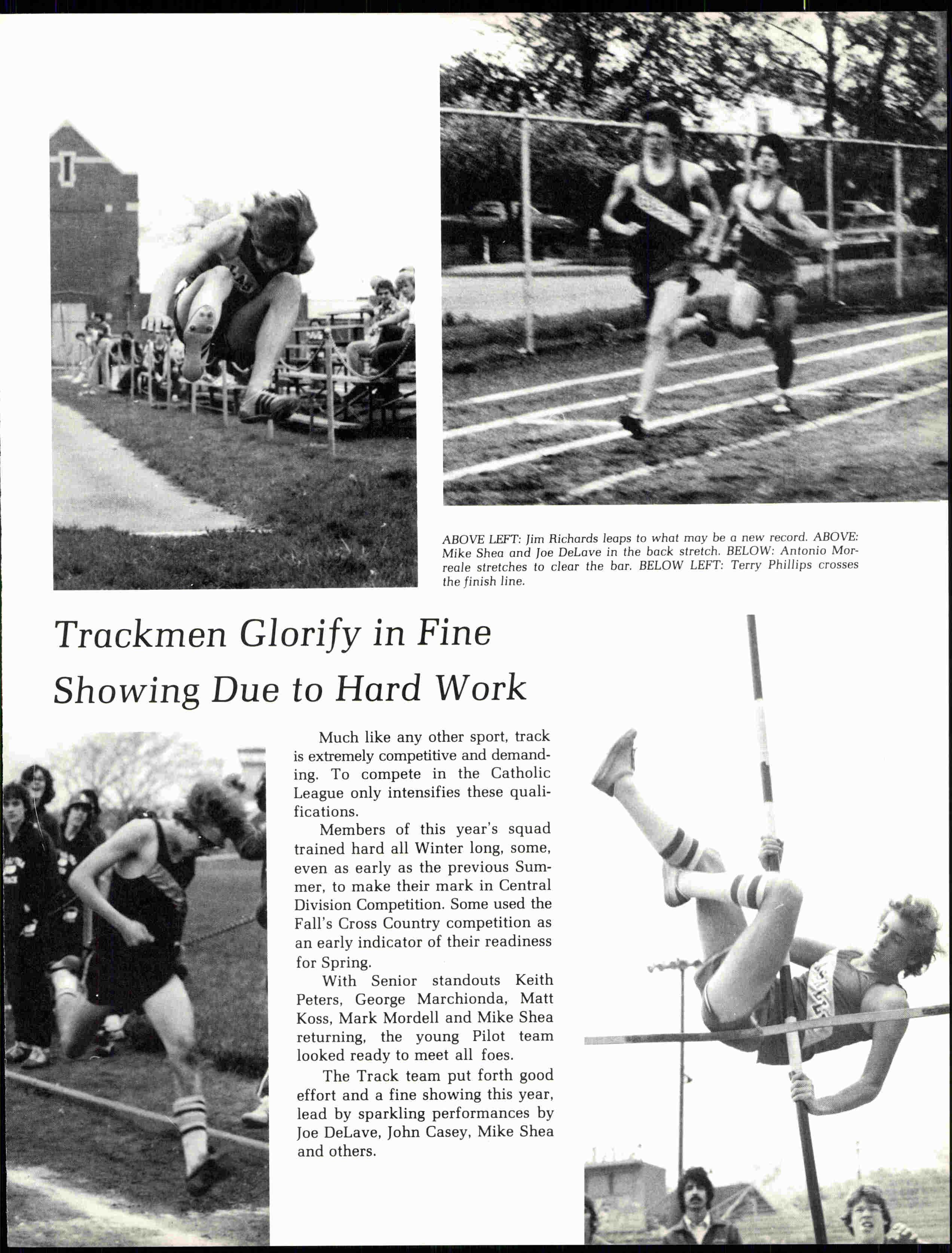 ABOVE LEFT: Jim Richards leaps to what may be a new record. ABOVE: Mike Shea and Joe DeLave in the back stretch. BELOW: Antonio Morreale stretches to clear the bar. BELOW LEFT: Terry Phillips crosses the finish line.

Trackmen Glorify in Fine Showing Due to Hard Work

Much like any other sport, track is extremely competitive and demanding. To compete in the Catholic League only intensifies these qualifications.

Members of this year's squad trained hard all Winter long, some, even as early as the previous Summer, to make their mark in Central Division Competition. Some used the Fall's Cross Country competition as an early indicator of their readiness for Spring.

With Senior standouts Keith Peters, George Marchionda, Matt Koss, Mark Mordell and Mike Shea returning, the young Pilot team looked ready to meet all foes.

The Track team put forth good effort and a fine showing this year, lead by sparkling performances by Joe DeLave, John Casey, Mike Shea and others.